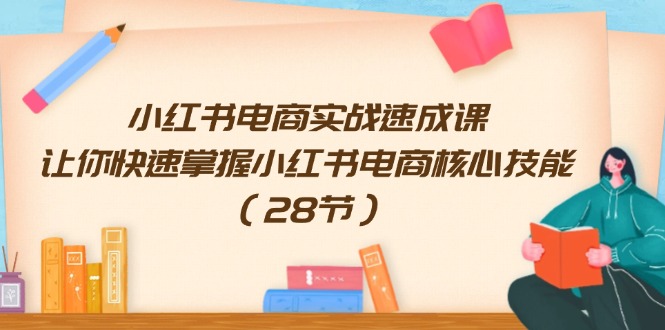 小红书电商实战速成课
让你快速掌握小红书电商核心技能
（28节）